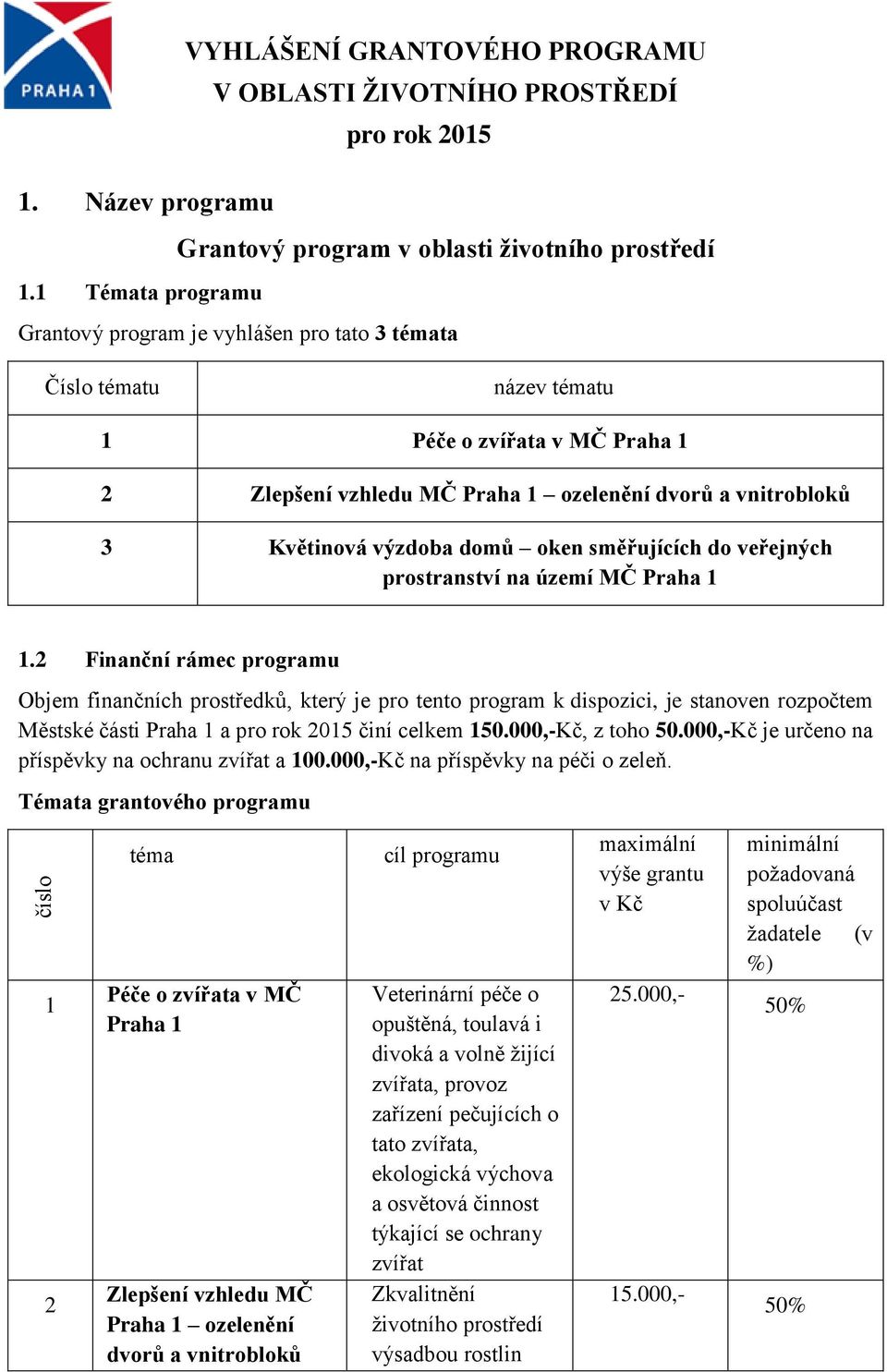 PRAHA 1

VYHLÁŠENÍ GRANTOVÉHO PROGRAMU
V OBLASTI ŽIVOTNÍHO PROSTŘEDÍ
pro rok 2015

1. Název programu

Grantový program v oblasti životního prostředí

1.1 Témata programu

Grantový program je vyhlášen pro tato 3 témata

| Číslo tématu | název tématu |
|---|---|
| 1 | Péče o zvířata v MČ Praha 1 |
| 2 | Zlepšení vzhledu MČ Praha 1 – ozelenění dvorů a vnitrobloků |
| 3 | Květinová výzdoba domů – oken směřujících do veřejných prostranství na území MČ Praha 1 |

1.2 Finanční rámec programu

Objem finančních prostředků, který je pro tento program k dispozici, je stanoven rozpočtem Městské části Praha 1 a pro rok 2015 činí celkem 150.000,-Kč, z toho 50.000,-Kč je určeno na příspěvky na ochranu zvířat a 100.000,-Kč na příspěvky na péči o zeleň.

Témata grantového programu

| číslo | téma | cíl programu | maximální výše grantu v Kč | minimální požadovaná spoluúčast žadatele (v %) |
|---|---|---|---|---|
| 1 | Péče o zvířata v MČ Praha 1 | Veterinární péče o opuštěná, toulavá i divoká a volně žijící zvířata, provoz zařízení pečujících o tato zvířata, ekologická výchova a osvětová činnost týkající se ochrany zvířat | 25.000,- | 50% |
| 2 | Zlepšení vzhledu MČ Praha 1 – ozelenění dvorů a vnitrobloků | Zkvalitnění životního prostředí výsadbou rostlin | 15.000,- | 50% |